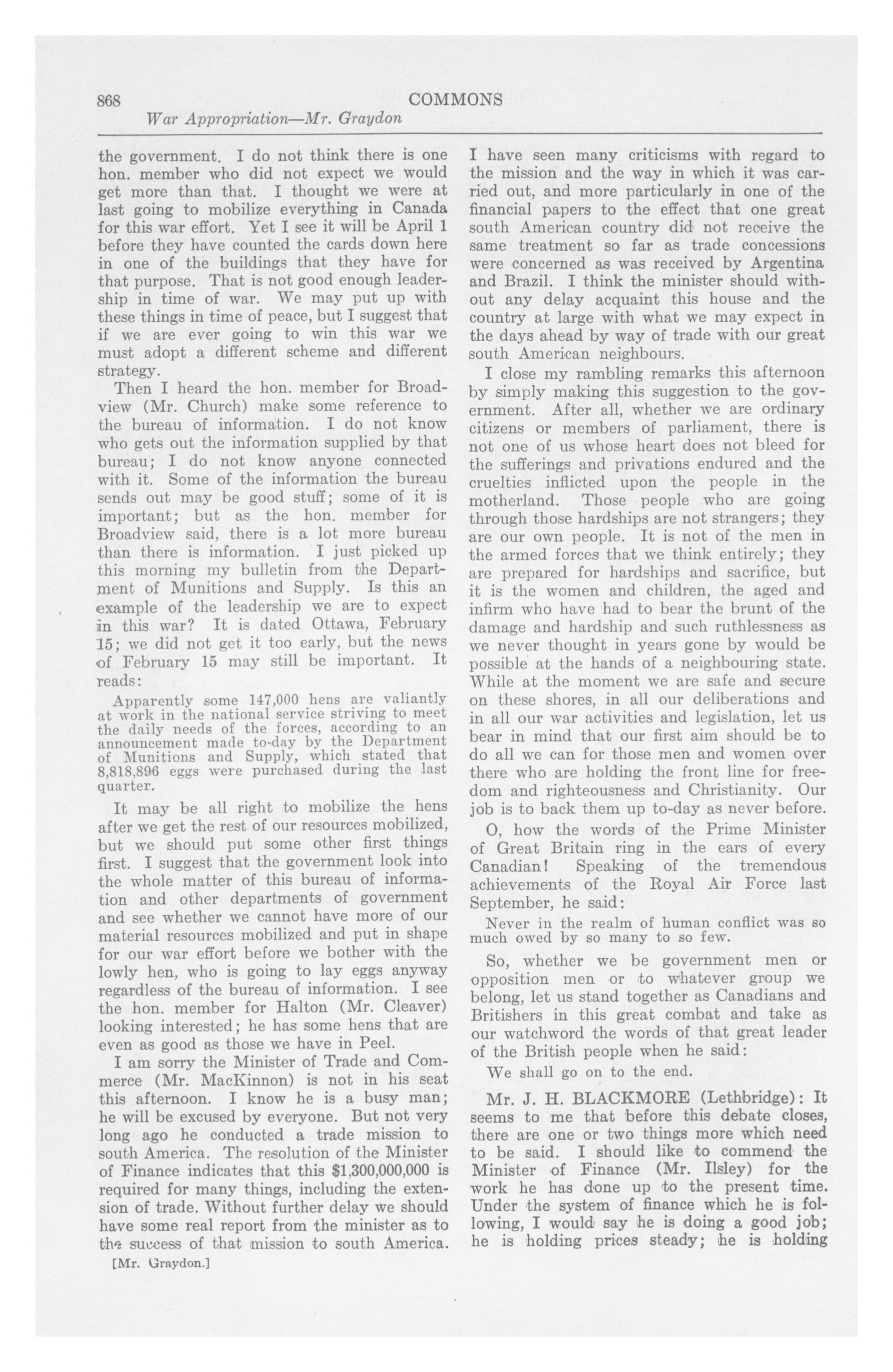 868 COMMONS
War Appropriation—Mr. Graydon

the government. I do not think there is one hon. member who did not expect we would get more than that. I thought we were at last going to mobilize everything in Canada for this war effort. Yet I see it will be April 1 before they have counted the cards down here in one of the buildings that they have for that purpose. That is not good enough leadership in time of war. We may put up with these things in time of peace, but I suggest that if we are ever going to win this war we must adopt a different scheme and different strategy.

Then I heard the hon. member for Broadview (Mr. Church) make some reference to the bureau of information. I do not know who gets out the information supplied by that bureau; I do not know anyone connected with it. Some of the information the bureau sends out may be good stuff; some of it is important; but as the hon. member for Broadview said, there is a lot more bureau than there is information. I just picked up this morning my bulletin from the Department of Munitions and Supply. Is this an example of the leadership we are to expect in this war? It is dated Ottawa, February 15; we did not get it too early, but the news of February 15 may still be important. It reads:

Apparently some 147,000 hens are valiantly at work in the national service striving to meet the daily needs of the forces, according to an announcement made to-day by the Department of Munitions and Supply, which stated that 8,818,896 eggs were purchased during the last quarter.

It may be all right to mobilize the hens after we get the rest of our resources mobilized, but we should put some other first things first. I suggest that the government look into the whole matter of this bureau of information and other departments of government and see whether we cannot have more of our material resources mobilized and put in shape for our war effort before we bother with the lowly hen, who is going to lay eggs anyway regardless of the bureau of information. I see the hon. member for Halton (Mr. Cleaver) looking interested; he has some hens that are even as good as those we have in Peel.

I am sorry the Minister of Trade and Commerce (Mr. MacKinnon) is not in his seat this afternoon. I know he is a busy man; he will be excused by everyone. But not very long ago he conducted a trade mission to south America. The resolution of the Minister of Finance indicates that this $1,300,000,000 is required for many things, including the extension of trade. Without further delay we should have some real report from the minister as to the success of that mission to south America.

[Mr. Graydon.]

I have seen many criticisms with regard to the mission and the way in which it was carried out, and more particularly in one of the financial papers to the effect that one great south American country did not receive the same treatment so far as trade concessions were concerned as was received by Argentina and Brazil. I think the minister should without any delay acquaint this house and the country at large with what we may expect in the days ahead by way of trade with our great south American neighbours.

I close my rambling remarks this afternoon by simply making this suggestion to the government. After all, whether we are ordinary citizens or members of parliament, there is not one of us whose heart does not bleed for the sufferings and privations endured and the cruelties inflicted upon the people in the motherland. Those people who are going through those hardships are not strangers; they are our own people. It is not of the men in the armed forces that we think entirely; they are prepared for hardships and sacrifice, but it is the women and children, the aged and infirm who have had to bear the brunt of the damage and hardship and such ruthlessness as we never thought in years gone by would be possible at the hands of a neighbouring state. While at the moment we are safe and secure on these shores, in all our deliberations and in all our war activities and legislation, let us bear in mind that our first aim should be to do all we can for those men and women over there who are holding the front line for freedom and righteousness and Christianity. Our job is to back them up to-day as never before.

O, how the words of the Prime Minister of Great Britain ring in the ears of every Canadian! Speaking of the tremendous achievements of the Royal Air Force last September, he said:

Never in the realm of human conflict was so much owed by so many to so few.

So, whether we be government men or opposition men or to whatever group we belong, let us stand together as Canadians and Britishers in this great combat and take as our watchword the words of that great leader of the British people when he said:

We shall go on to the end.

Mr. J. H. BLACKMORE (Lethbridge): It seems to me that before this debate closes, there are one or two things more which need to be said. I should like to commend the Minister of Finance (Mr. Ilsley) for the work he has done up to the present time. Under the system of finance which he is following, I would say he is doing a good job; he is holding prices steady; he is holding